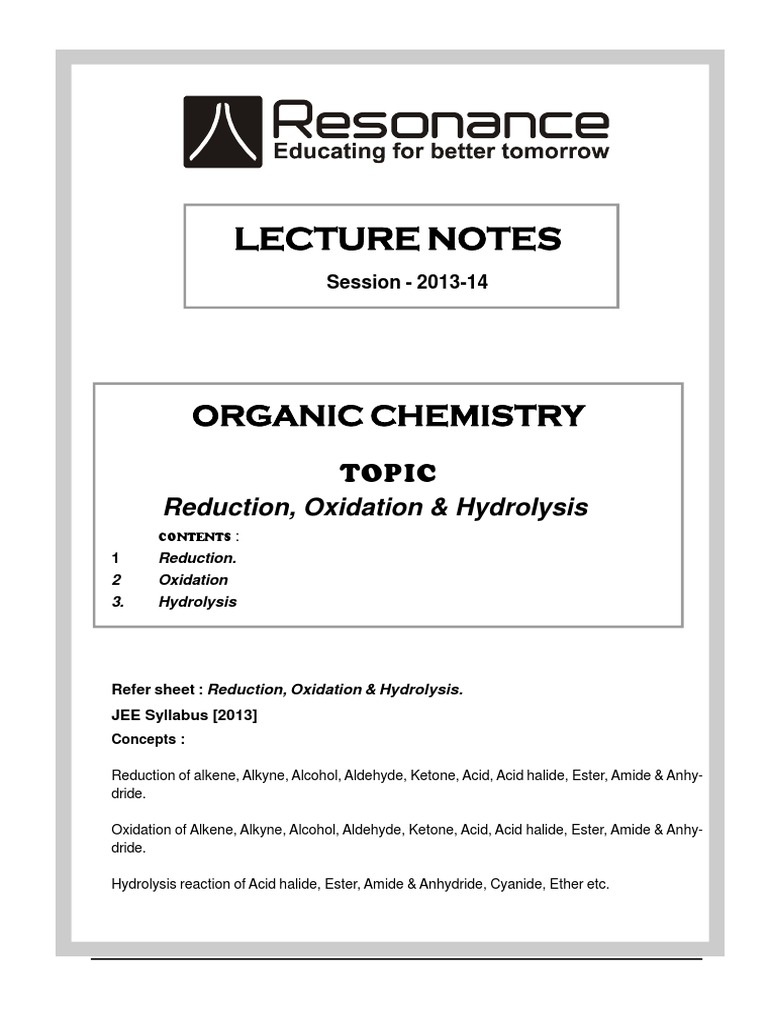 Resonance
Educating for better tomorrow

LECTURE NOTES
Session - 2013-14

ORGANIC CHEMISTRY
TOPIC
Reduction, Oxidation & Hydrolysis

CONTENTS :
1 Reduction.
2 Oxidation
3. Hydrolysis

Refer sheet : Reduction, Oxidation & Hydrolysis.
JEE Syllabus [2013]
Concepts :

Reduction of alkene, Alkyne, Alcohol, Aldehyde, Ketone, Acid, Acid halide, Ester, Amide & Anhydride.

Oxidation of Alkene, Alkyne, Alcohol, Aldehyde, Ketone, Acid, Acid halide, Ester, Amide & Anhydride.

Hydrolysis reaction of Acid halide, Ester, Amide & Anhydride, Cyanide, Ether etc.